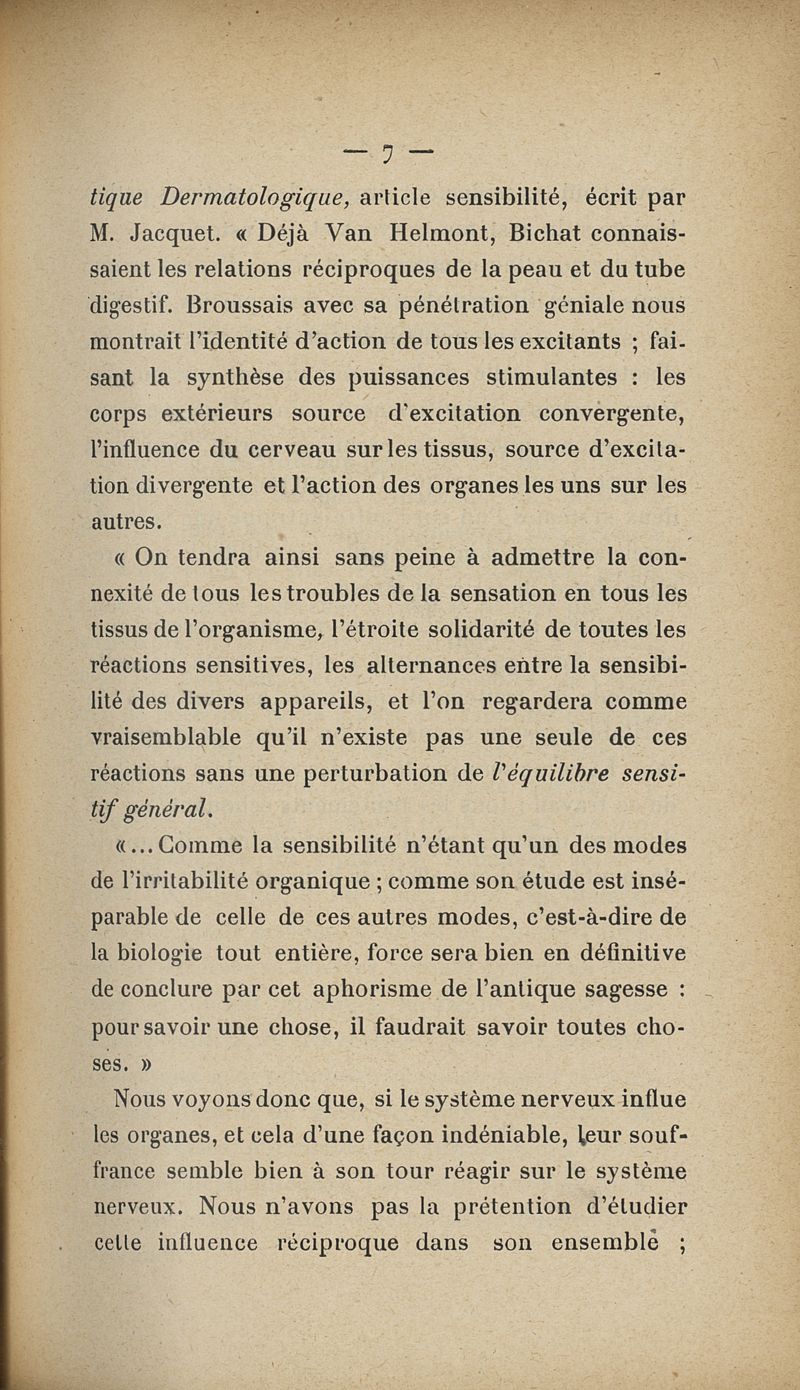 — 7 —

tique Dermatologique, article sensibilité, écrit par M. Jacquet. « Déjà Van Helmont, Bichat connaissaient les relations réciproques de la peau et du tube digestif. Broussais avec sa pénétration géniale nous montrait l'identité d'action de tous les excitants ; faisant la synthèse des puissances stimulantes : les corps extérieurs source d'excitation convergente, l'influence du cerveau sur les tissus, source d'excitation divergente et l'action des organes les uns sur les autres.

« On tendra ainsi sans peine à admettre la connexité de tous les troubles de la sensation en tous les tissus de l'organisme, l'étroite solidarité de toutes les réactions sensitives, les alternances entre la sensibilité des divers appareils, et l'on regardera comme vraisemblable qu'il n'existe pas une seule de ces réactions sans une perturbation de l'équilibre sensitif général.

«... Comme la sensibilité n'étant qu'un des modes de l'irritabilité organique ; comme son étude est inséparable de celle de ces autres modes, c'est-à-dire de la biologie tout entière, force sera bien en définitive de conclure par cet aphorisme de l'antique sagesse : pour savoir une chose, il faudrait savoir toutes choses. »

Nous voyons donc que, si le système nerveux influe les organes, et cela d'une façon indéniable, leur souffrance semble bien à son tour réagir sur le système nerveux. Nous n'avons pas la prétention d'étudier cette influence réciproque dans son ensemble ;